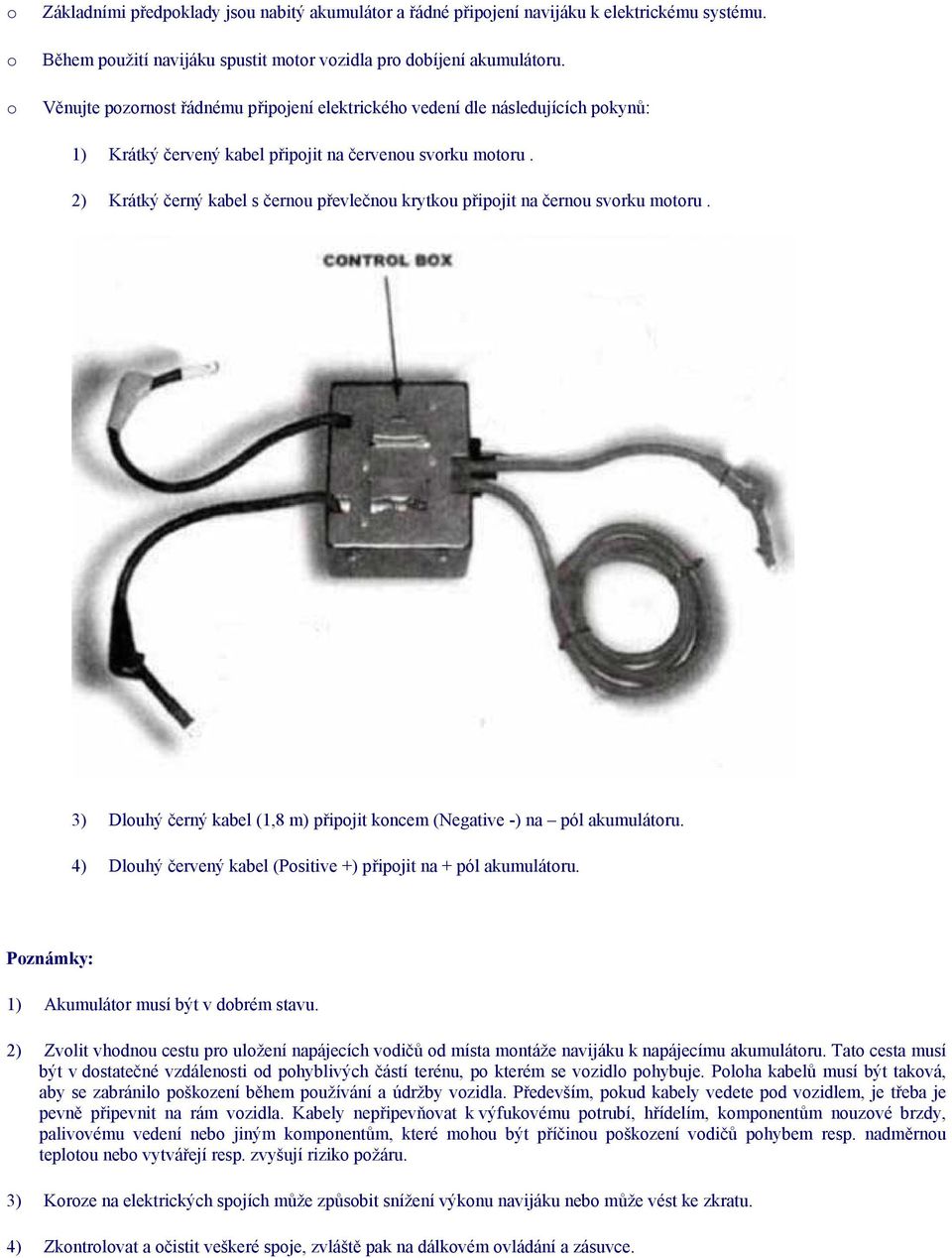 o Základními předpoklady jsou nabitý akumulátor a řádné připojení navijáku k elektrickému systému.

o Během použití navijáku spustit motor vozidla pro dobíjení akumulátoru.

o Věnujte pozornost řádnému připojení elektrického vedení dle následujících pokynů:

1) Krátký červený kabel připojit na červenou svorku motoru .

2) Krátký černý kabel s černou převlečnou krytkou připojit na černou svorku motoru .

CONTROL BOX

3) Dlouhý černý kabel (1,8 m) připojit koncem (Negative -) na – pól akumulátoru.

4) Dlouhý červený kabel (Positive +) připojit na + pól akumulátoru.

Poznámky:

1) Akumulátor musí být v dobrém stavu.

2) Zvolit vhodnou cestu pro uložení napájecích vodičů od místa montáže navijáku k napájecímu akumulátoru. Tato cesta musí být v dostatečné vzdálenosti od pohyblivých částí terénu, po kterém se vozidlo pohybuje. Poloha kabelů musí být taková, aby se zabránilo poškození během používání a údržby vozidla. Především, pokud kabely vedete pod vozidlem, je třeba je pevně připevnit na rám vozidla. Kabely nepřipevňovat k výfukovému potrubí, hřídelím, komponentům nouzové brzdy, palivovému vedení nebo jiným komponentům, které mohou být příčinou poškození vodičů pohybem resp. nadměrnou teplotou nebo vytvářejí resp. zvyšují riziko požáru.

3) Koroze na elektrických spojích může způsobit snížení výkonu navijáku nebo může vést ke zkratu.

4) Zkontrolovat a očistit veškeré spoje, zvláště pak na dálkovém ovládání a zásuvce.